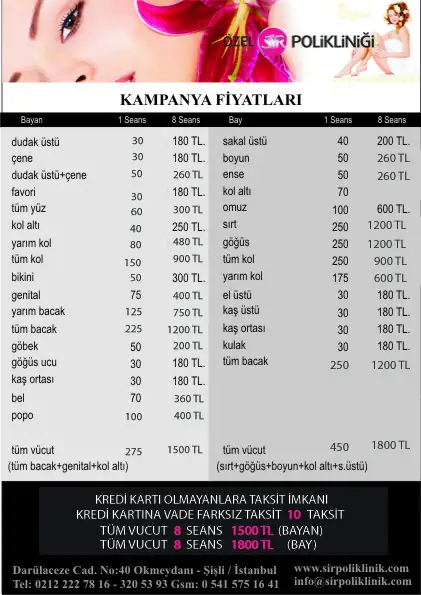 ÖZEL SIR POLİKLİNİĞİ

KAMPANYA FİYATLARI

| Bayan | 1 Seans | 8 Seans |
|---|---|---|
| dudak üstü | 30 | 180 TL. |
| çene | 30 | 180 TL. |
| dudak üstü+çene | 50 | 260 TL |
| favori | 30 | 180 TL. |
| tüm yüz | 60 | 300 TL |
| kol altı | 40 | 250 TL. |
| yarım kol | 80 | 480 TL |
| tüm kol | 150 | 900 TL |
| bikini | 50 | 300 TL. |
| genital | 75 | 400 TL |
| yarım bacak | 125 | 750 TL |
| tüm bacak | 225 | 1200 TL |
| göbek | 50 | 200 TL |
| göğüs ucu | 30 | 180 TL. |
| kaş ortası | 30 | 180 TL. |
| bel | 70 | 360 TL |
| popo | 100 | 400 TL |
| tüm vücut (tüm bacak+genital+kol altı) | 275 | 1500 TL |

| Bay | 1 Seans | 8 Seans |
|---|---|---|
| sakal üstü | 40 | 200 TL. |
| boyun | 50 | 260 TL |
| ense | 50 | 260 TL |
| kol altı | 70 | |
| omuz | 100 | 600 TL. |
| sırt | 250 | 1200 TL |
| göğüs | 250 | 1200 TL |
| tüm kol | 250 | 900 TL |
| yarım kol | 175 | 600 TL |
| el üstü | 30 | 180 TL. |
| kaş üstü | 30 | 180 TL. |
| kaş ortası | 30 | 180 TL. |
| kulak | 30 | 180 TL. |
| tüm bacak | 250 | 1200 TL |
| tüm vücut (sırt+göğüs+boyun+kol altı+s.üstü) | 450 | 1800 TL |

KREDİ KARTI OLMAYANLARA TAKSİT İMKANI
KREDİ KARTINA VADE FARKSIZ TAKSİT 10 TAKSİT
TÜM VUCUT 8 SEANS 1500 TL (BAYAN)
TÜM VUCUT 8 SEANS 1800 TL (BAY)

Darülaceze Cad. No:40 Okmeydanı - Şişli / İstanbul
Tel: 0212 222 78 16 - 320 53 93 Gsm: 0 541 575 16 41
www.sirpoliklinik.com
info@sirpoliklinik.com